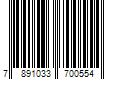 7 891033 700554